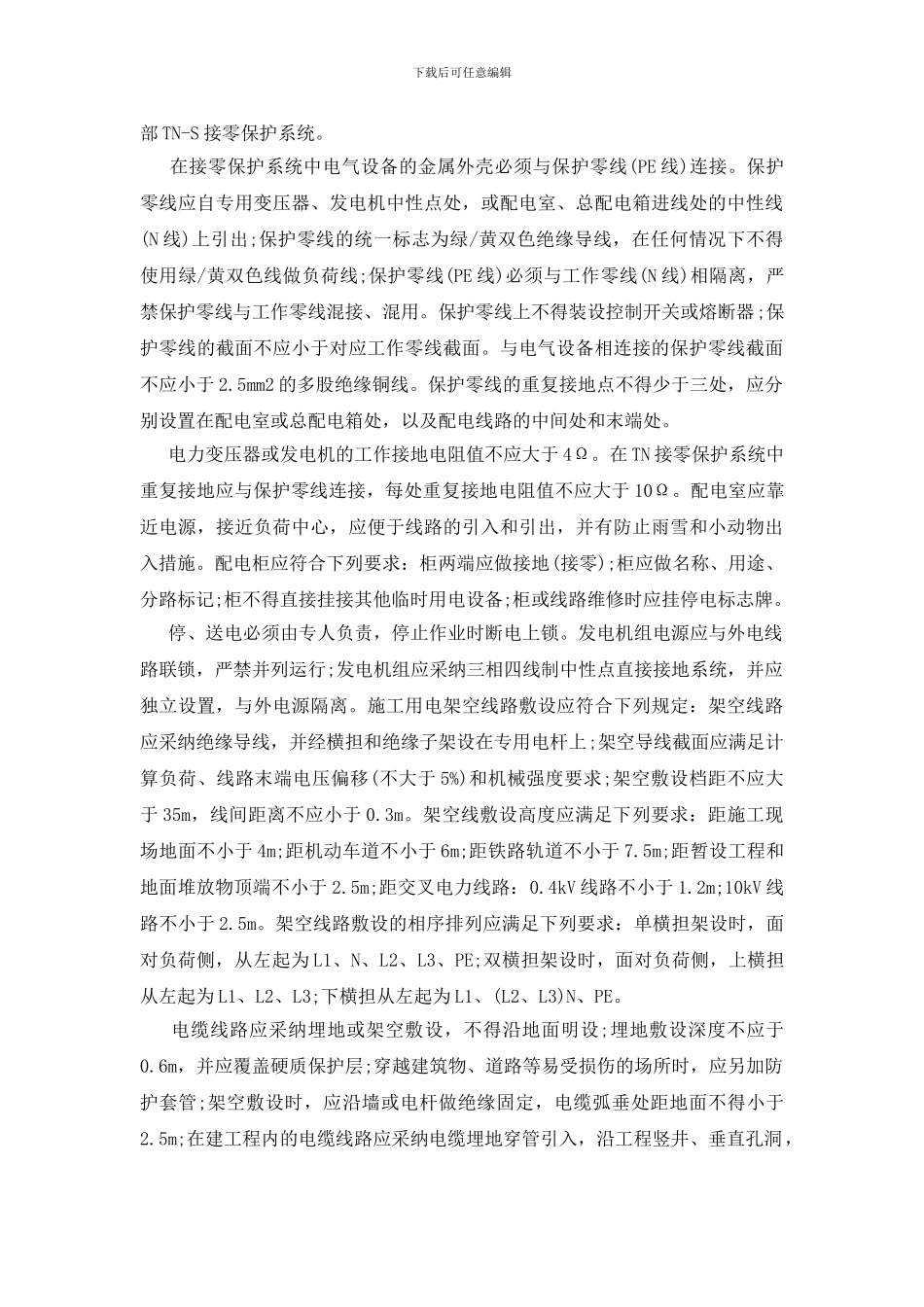 下载后可任意编辑

部TN-S接零保护系统。

在接零保护系统中电气设备的金属外壳必须与保护零线(PE线)连接。保护零线应自专用变压器、发电机中性点处，或配电室、总配电箱进线处的中性线(N线)上引出;保护零线的统一标志为绿/黄双色绝缘导线，在任何情况下不得使用绿/黄双色线做负荷线;保护零线(PE线)必须与工作零线(N线)相隔离，严禁保护零线与工作零线混接、混用。保护零线上不得装设控制开关或熔断器;保护零线的截面不应小于对应工作零线截面。与电气设备相连接的保护零线截面不应小于2.5mm2的多股绝缘铜线。保护零线的重复接地点不得少于三处，应分别设置在配电室或总配电箱处，以及配电线路的中间处和末端处。

电力变压器或发电机的工作接地电阻值不应大于4Ω。在TN接零保护系统中重复接地应与保护零线连接，每处重复接地电阻值不应大于10Ω。配电室应靠近电源，接近负荷中心，应便于线路的引入和引出，并有防止雨雪和小动物出入措施。配电柜应符合下列要求：柜两端应做接地(接零);柜应做名称、用途、分路标记;柜不得直接挂接其他临时用电设备;柜或线路维修时应挂停电标志牌。

停、送电必须由专人负责，停止作业时断电上锁。发电机组电源应与外电线路联锁，严禁并列运行;发电机组应采纳三相四线制中性点直接接地系统，并应独立设置，与外电源隔离。施工用电架空线路敷设应符合下列规定：架空线路应采纳绝缘导线，并经横担和绝缘子架设在专用电杆上;架空导线截面应满足计算负荷、线路末端电压偏移(不大于5%)和机械强度要求;架空敷设档距不应大于35m，线间距离不应小于0.3m。架空线敷设高度应满足下列要求：距施工现场地面不小于4m;距机动车道不小于6m;距铁路轨道不小于7.5m;距暂设工程和地面堆放物顶端不小于2.5m;距交叉电力线路：0.4kV线路不小于1.2m;10kV线路不小于2.5m。架空线路敷设的相序排列应满足下列要求：单横担架设时，面对负荷侧，从左起为L1、N、L2、L3、PE;双横担架设时，面对负荷侧，上横担从左起为L1、L2、L3;下横担从左起为L1、(L2、L3)N、PE。

电缆线路应采纳埋地或架空敷设，不得沿地面明设;埋地敷设深度不应于0.6m，并应覆盖硬质保护层;穿越建筑物、道路等易受损伤的场所时，应另加防护套管;架空敷设时，应沿墙或电杆做绝缘固定，电缆弧垂处距地面不得小于2.5m;在建工程内的电缆线路应采纳电缆埋地穿管引入，沿工程竖井、垂直孔洞，